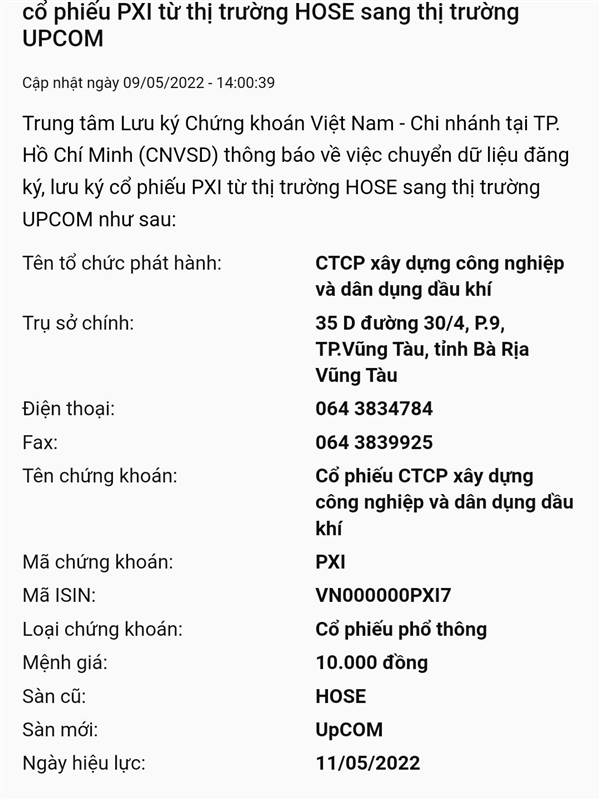 cổ phiếu PXI từ thị trường HOSE sang thị trường UPCOM

Cập nhật ngày 09/05/2022 - 14:00:39

Trung tâm Lưu ký Chứng khoán Việt Nam - Chi nhánh tại TP. Hồ Chí Minh (CNVSD) thông báo về việc chuyển dữ liệu đăng ký, lưu ký cổ phiếu PXI từ thị trường HOSE sang thị trường UPCOM như sau:

| | |
|---|---|
| Tên tổ chức phát hành: | CTCP xây dựng công nghiệp và dân dụng dầu khí |
| Trụ sở chính: | 35 D đường 30/4, P.9, TP.Vũng Tàu, tỉnh Bà Rịa Vũng Tàu |
| Điện thoại: | 064 3834784 |
| Fax: | 064 3839925 |
| Tên chứng khoán: | Cổ phiếu CTCP xây dựng công nghiệp và dân dụng dầu khí |
| Mã chứng khoán: | PXI |
| Mã ISIN: | VN000000PXI7 |
| Loại chứng khoán: | Cổ phiếu phổ thông |
| Mệnh giá: | 10.000 đồng |
| Sàn cũ: | HOSE |
| Sàn mới: | UpCOM |
| Ngày hiệu lực: | 11/05/2022 |